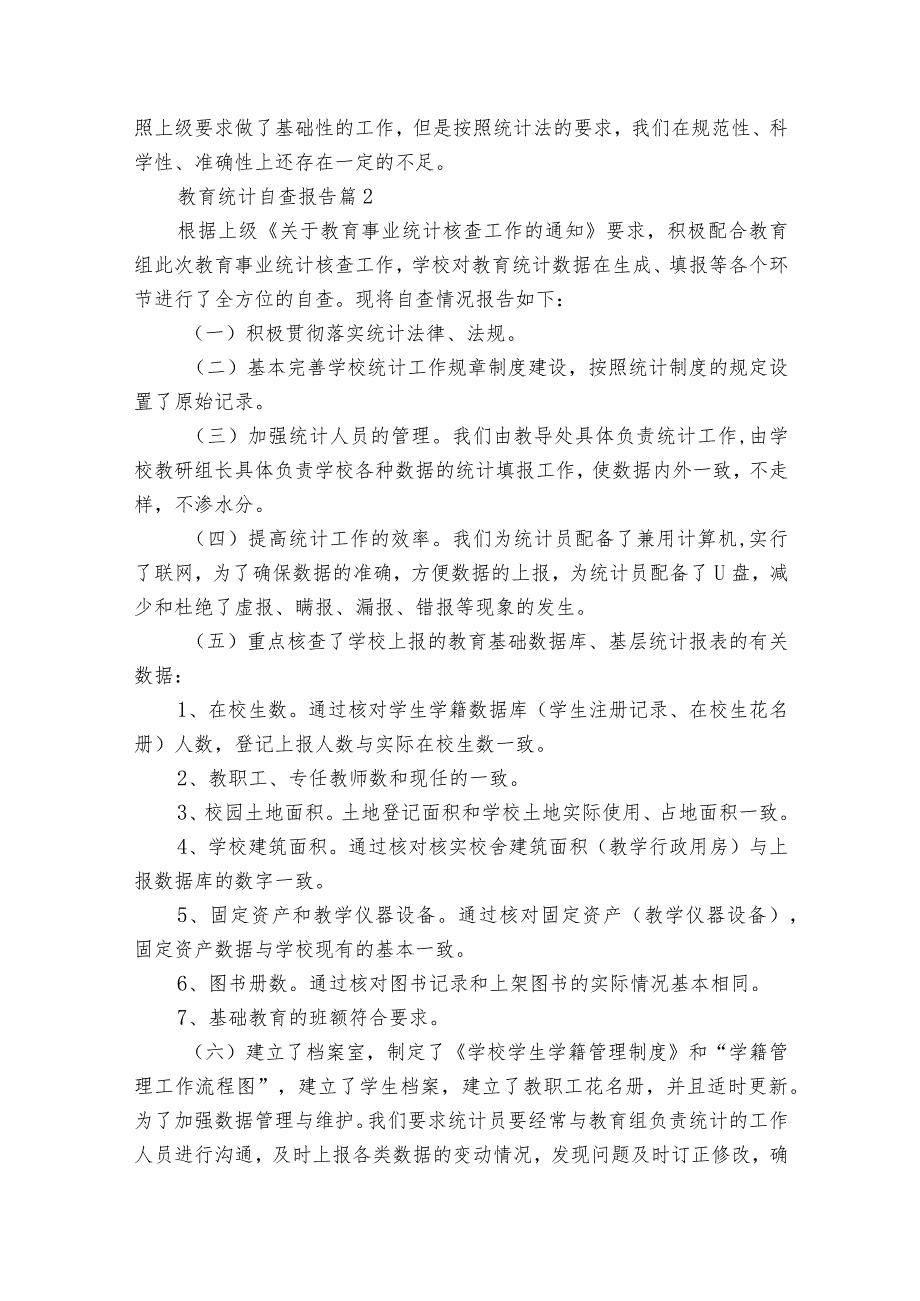 照上级要求做了基础性的工作，但是按照统计法的要求，我们在规范性、科学性、准确性上还存在一定的不足。

教育统计自查报告篇2

根据上级《关于教育事业统计核查工作的通知》要求，积极配合教育组此次教育事业统计核查工作，学校对教育统计数据在生成、填报等各个环节进行了全方位的自查。现将自查情况报告如下：

（一）积极贯彻落实统计法律、法规。

（二）基本完善学校统计工作规章制度建设，按照统计制度的规定设置了原始记录。

（三）加强统计人员的管理。我们由教导处具体负责统计工作，由学校教研组长具体负责学校各种数据的统计填报工作，使数据内外一致，不走样，不渗水分。

（四）提高统计工作的效率。我们为统计员配备了兼用计算机，实行了联网，为了确保数据的准确，方便数据的上报，为统计员配备了U盘，减少和杜绝了虚报、瞒报、漏报、错报等现象的发生。

（五）重点核查了学校上报的教育基础数据库、基层统计报表的有关数据：

1、在校生数。通过核对学生学籍数据库（学生注册记录、在校生花名册）人数，登记上报人数与实际在校生数一致。

2、教职工、专任教师数和现任的一致。

3、校园土地面积。土地登记面积和学校土地实际使用、占地面积一致。

4、学校建筑面积。通过核对核实校舍建筑面积（教学行政用房）与上报数据库的数字一致。

5、固定资产和教学仪器设备。通过核对固定资产（教学仪器设备），固定资产数据与学校现有的基本一致。

6、图书册数。通过核对图书记录和上架图书的实际情况基本相同。

7、基础教育的班额符合要求。

（六）建立了档案室，制定了《学校学生学籍管理制度》和“学籍管理工作流程图”，建立了学生档案，建立了教职工花名册，并且适时更新。为了加强数据管理与维护。我们要求统计员要经常与教育组负责统计的工作人员进行沟通，及时上报各类数据的变动情况，发现问题及时订正修改，确